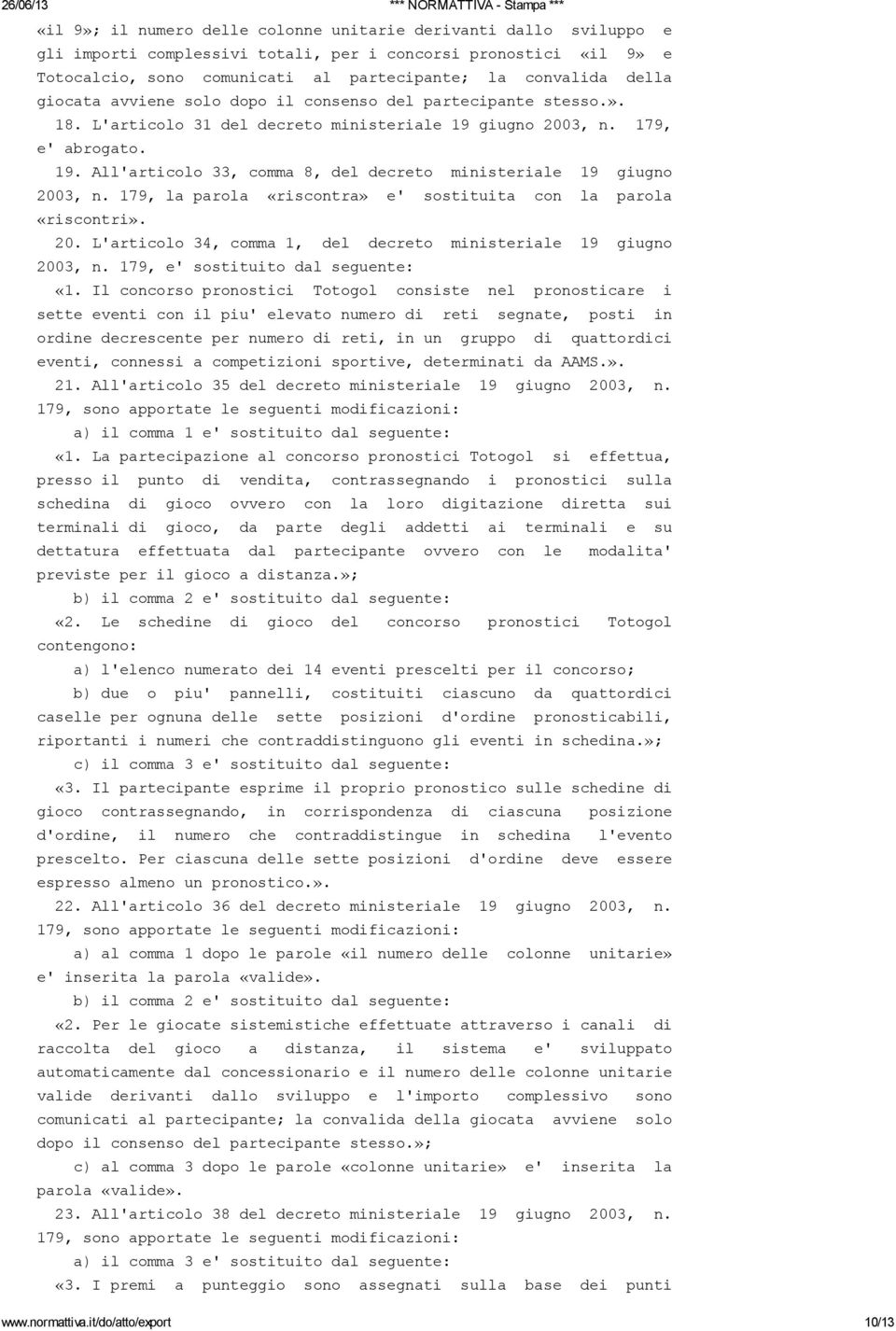 26/06/13 *** NORMATTIVA - Stampa ***

«il 9»; il numero delle colonne unitarie derivanti dallo sviluppo e gli importi complessivi totali, per i concorsi pronostici «il 9» e Totocalcio, sono comunicati al partecipante; la convalida della giocata avviene solo dopo il consenso del partecipante stesso.».

18. L'articolo 31 del decreto ministeriale 19 giugno 2003, n. 179, e' abrogato.

19. All'articolo 33, comma 8, del decreto ministeriale 19 giugno 2003, n. 179, la parola «riscontra» e' sostituita con la parola «riscontri».

20. L'articolo 34, comma 1, del decreto ministeriale 19 giugno 2003, n. 179, e' sostituito dal seguente:

«1. Il concorso pronostici Totogol consiste nel pronosticare i sette eventi con il piu' elevato numero di reti segnate, posti in ordine decrescente per numero di reti, in un gruppo di quattordici eventi, connessi a competizioni sportive, determinati da AAMS.».

21. All'articolo 35 del decreto ministeriale 19 giugno 2003, n. 179, sono apportate le seguenti modificazioni:

a) il comma 1 e' sostituito dal seguente:

«1. La partecipazione al concorso pronostici Totogol si effettua, presso il punto di vendita, contrassegnando i pronostici sulla schedina di gioco ovvero con la loro digitazione diretta sui terminali di gioco, da parte degli addetti ai terminali e su dettatura effettuata dal partecipante ovvero con le modalita' previste per il gioco a distanza.»;

b) il comma 2 e' sostituito dal seguente:

«2. Le schedine di gioco del concorso pronostici Totogol contengono:

a) l'elenco numerato dei 14 eventi prescelti per il concorso;

b) due o piu' pannelli, costituiti ciascuno da quattordici caselle per ognuna delle sette posizioni d'ordine pronosticabili, riportanti i numeri che contraddistinguono gli eventi in schedina.»;

c) il comma 3 e' sostituito dal seguente:

«3. Il partecipante esprime il proprio pronostico sulle schedine di gioco contrassegnando, in corrispondenza di ciascuna posizione d'ordine, il numero che contraddistingue in schedina l'evento prescelto. Per ciascuna delle sette posizioni d'ordine deve essere espresso almeno un pronostico.».

22. All'articolo 36 del decreto ministeriale 19 giugno 2003, n. 179, sono apportate le seguenti modificazioni:

a) al comma 1 dopo le parole «il numero delle colonne unitarie» e' inserita la parola «valide».

b) il comma 2 e' sostituito dal seguente:

«2. Per le giocate sistemistiche effettuate attraverso i canali di raccolta del gioco a distanza, il sistema e' sviluppato automaticamente dal concessionario e il numero delle colonne unitarie valide derivanti dallo sviluppo e l'importo complessivo sono comunicati al partecipante; la convalida della giocata avviene solo dopo il consenso del partecipante stesso.»;

c) al comma 3 dopo le parole «colonne unitarie» e' inserita la parola «valide».

23. All'articolo 38 del decreto ministeriale 19 giugno 2003, n. 179, sono apportate le seguenti modificazioni:

a) il comma 3 e' sostituito dal seguente:

«3. I premi a punteggio sono assegnati sulla base dei punti

www.normattiva.it/do/atto/export 10/13